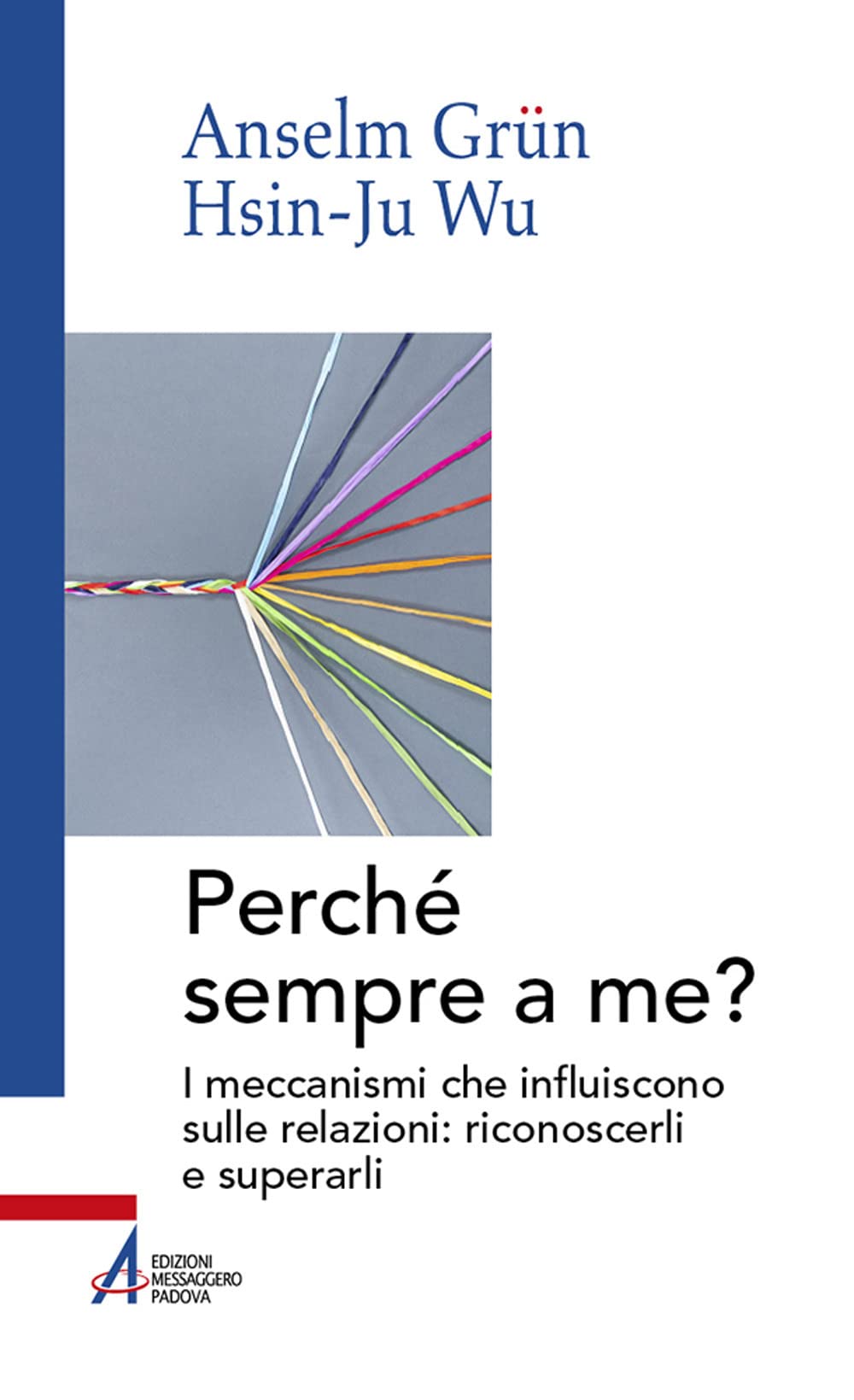 Anselm Grün
Hsin-Ju Wu

Perché sempre a me?

I meccanismi che influiscono sulle relazioni: riconoscerli e superarli

EDIZIONI MESSAGGERO PADOVA